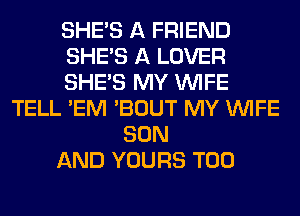 SHE'S A FRIEND
SHE'S A LOVER
SHE'S MY WIFE
TELL 'EM 'BOUT MY WIFE
SON
AND YOURS TOO